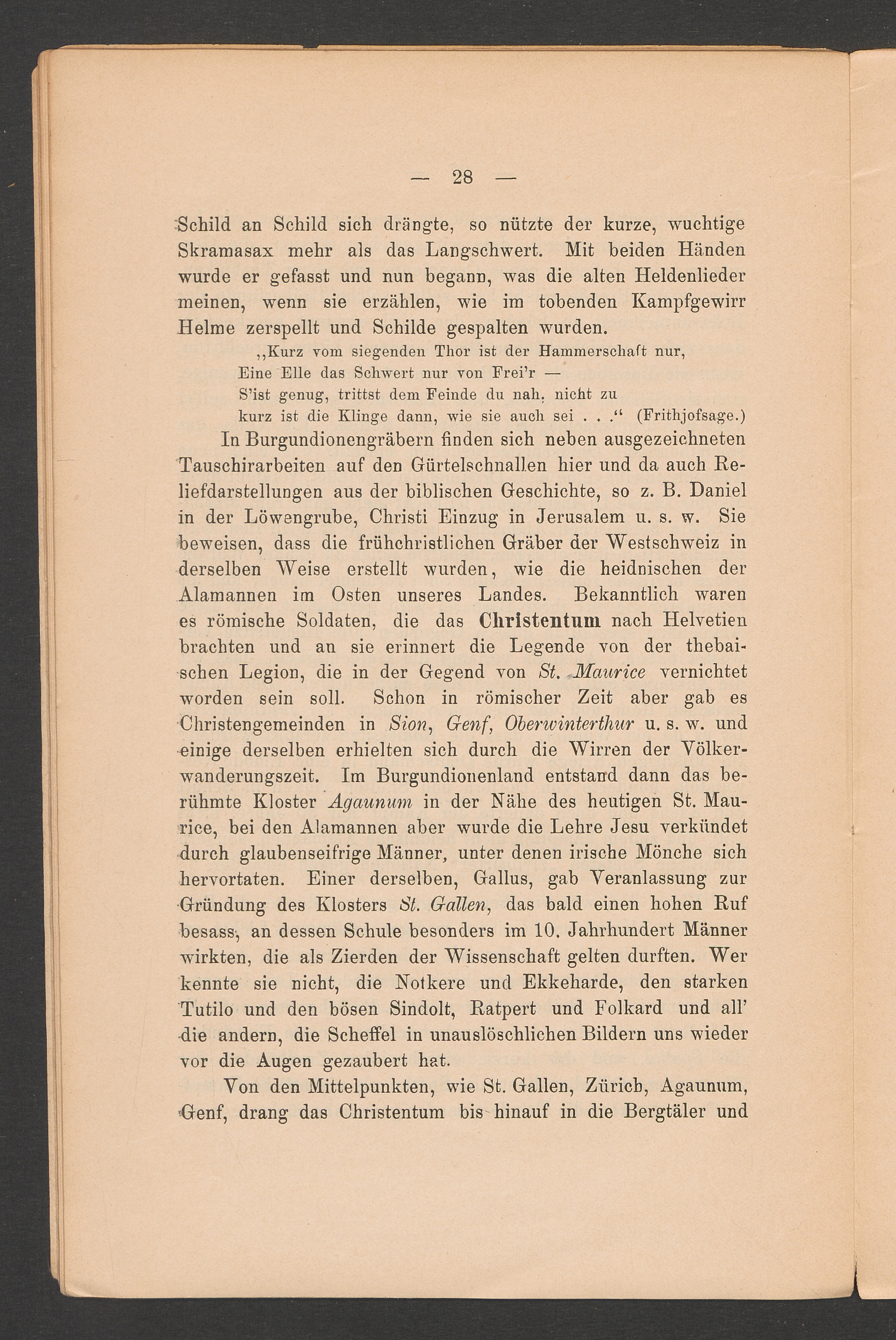 — 28 —

Schild an Schild sich drängte, so nützte der kurze, wuchtige Skramasax mehr als das Langschwert. Mit beiden Händen wurde er gefasst und nun begann, was die alten Heldenlieder meinen, wenn sie erzählen, wie im tobenden Kampfgewirr Helme zerspellt und Schilde gespalten wurden.

„Kurz vom siegenden Thor ist der Hammerschaft nur,
Eine Elle das Schwert nur von Frei'r —
S'ist genug, trittst dem Feinde du nah, nicht zu
kurz ist die Klinge dann, wie sie auch sei . . .“ (Frithjofsage.)

In Burgundionengräbern finden sich neben ausgezeichneten Tauschirarbeiten auf den Gürtelschnallen hier und da auch Reliefdarstellungen aus der biblischen Geschichte, so z. B. Daniel in der Löwengrube, Christi Einzug in Jerusalem u. s. w. Sie beweisen, dass die frühchristlichen Gräber der Westschweiz in derselben Weise erstellt wurden, wie die heidnischen der Alamannen im Osten unseres Landes. Bekanntlich waren es römische Soldaten, die das Christentum nach Helvetien brachten und an sie erinnert die Legende von der thebaischen Legion, die in der Gegend von St. Maurice vernichtet worden sein soll. Schon in römischer Zeit aber gab es Christengemeinden in Sion, Genf, Oberwinterthur u. s. w. und einige derselben erhielten sich durch die Wirren der Völkerwanderungszeit. Im Burgundionenland entstand dann das berühmte Kloster Agaunum in der Nähe des heutigen St. Maurice, bei den Alamannen aber wurde die Lehre Jesu verkündet durch glaubenseifrige Männer, unter denen irische Mönche sich hervortaten. Einer derselben, Gallus, gab Veranlassung zur Gründung des Klosters St. Gallen, das bald einen hohen Ruf besass, an dessen Schule besonders im 10. Jahrhundert Männer wirkten, die als Zierden der Wissenschaft gelten durften. Wer kennte sie nicht, die Notkere und Ekkeharde, den starken Tutilo und den bösen Sindolt, Ratpert und Folkard und all' die andern, die Scheffel in unauslöschlichen Bildern uns wieder vor die Augen gezaubert hat.

Von den Mittelpunkten, wie St. Gallen, Zürich, Agaunum, Genf, drang das Christentum bis hinauf in die Bergtäler und